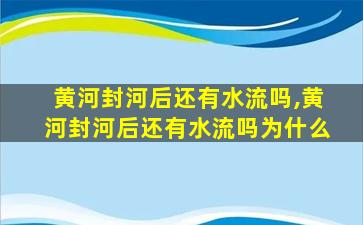 黄河封河后还有水流吗,黄河封河后还有水流吗为什么